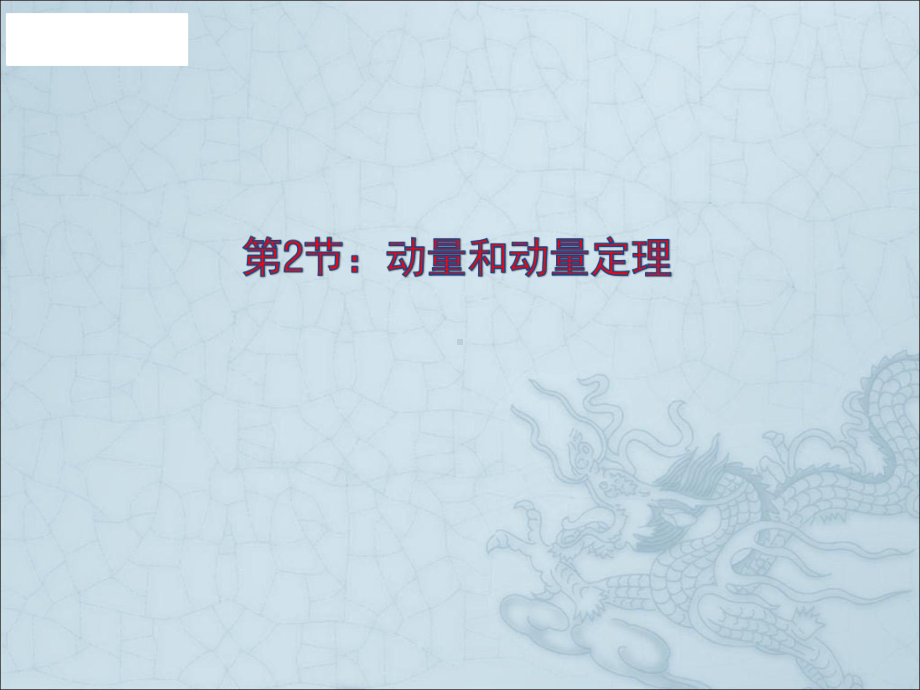 第2节：动量和动量定理